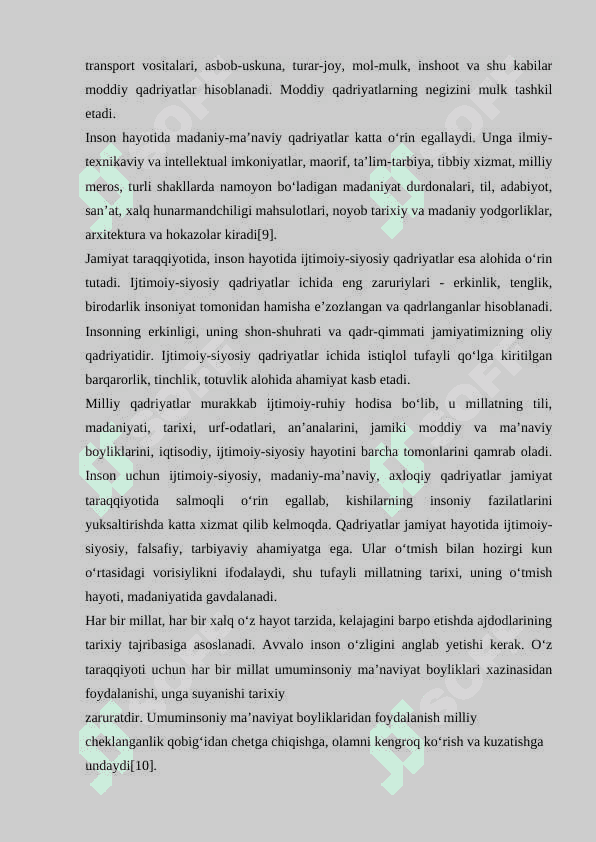 transport vositalari, asbob-uskuna, turar-joy, mol-mulk, inshoot va shu kabilar moddiy qadriyatlar hisoblanadi. Moddiy qadriyatlarning negizini mulk tashkil etadi.
Inson hayotida madaniy-ma’naviy qadriyatlar katta o‘rin egallaydi. Unga ilmiy-texnikaviy va intellektual imkoniyatlar, maorif, ta’lim-tarbiya, tibbiy xizmat, milliy meros, turli shakllarda namoyon bo‘ladigan madaniyat durdonalari, til, adabiyot, san’at, xalq hunarmandchiligi mahsulotlari, noyob tarixiy va madaniy yodgorliklar, arxitektura va hokazolar kiradi[9].
Jamiyat taraqqiyotida, inson hayotida ijtimoiy-siyosiy qadriyatlar esa alohida o‘rin tutadi. Ijtimoiy-siyosiy qadriyatlar ichida eng zaruriylari - erkinlik, tenglik, birodarlik insoniyat tomonidan hamisha e’zozlangan va qadrlanganlar hisoblanadi. Insonning erkinligi, uning shon-shuhrati va qadr-qimmati jamiyatimizning oliy qadriyatidir. Ijtimoiy-siyosiy qadriyatlar ichida istiqlol tufayli qo‘lga kiritilgan barqarorlik, tinchlik, totuvlik alohida ahamiyat kasb etadi.
Milliy qadriyatlar murakkab ijtimoiy-ruhiy hodisa bo‘lib, u millatning tili, madaniyati, tarixi, urf-odatlari, an’analarini, jamiki moddiy va ma’naviy boyliklarini, iqtisodiy, ijtimoiy-siyosiy hayotini barcha tomonlarini qamrab oladi. Inson uchun ijtimoiy-siyosiy, madaniy-ma’naviy, axloqiy qadriyatlar jamiyat taraqqiyotida salmoqli o‘rin egallab, kishilarning insoniy fazilatlarini yuksaltirishda katta xizmat qilib kelmoqda. Qadriyatlar jamiyat hayotida ijtimoiy-siyosiy, falsafiy, tarbiyaviy ahamiyatga ega. Ular o‘tmish bilan hozirgi kun o‘rtasidagi vorisiylikni ifodalaydi, shu tufayli millatning tarixi, uning o‘tmish hayoti, madaniyatida gavdalanadi.
Har bir millat, har bir xalq o‘z hayot tarzida, kelajagini barpo etishda ajdodlarining tarixiy tajribasiga asoslanadi. Avvalo inson o‘zligini anglab yetishi kerak. O‘z taraqqiyoti uchun har bir millat umuminsoniy ma’naviyat boyliklari xazinasidan foydalanishi, unga suyanishi tarixiy
zaruratdir. Umuminsoniy ma’naviyat boyliklaridan foydalanish milliy cheklanganlik qobig‘idan chetga chiqishga, olamni kengroq ko‘rish va kuzatishga undaydi[10].